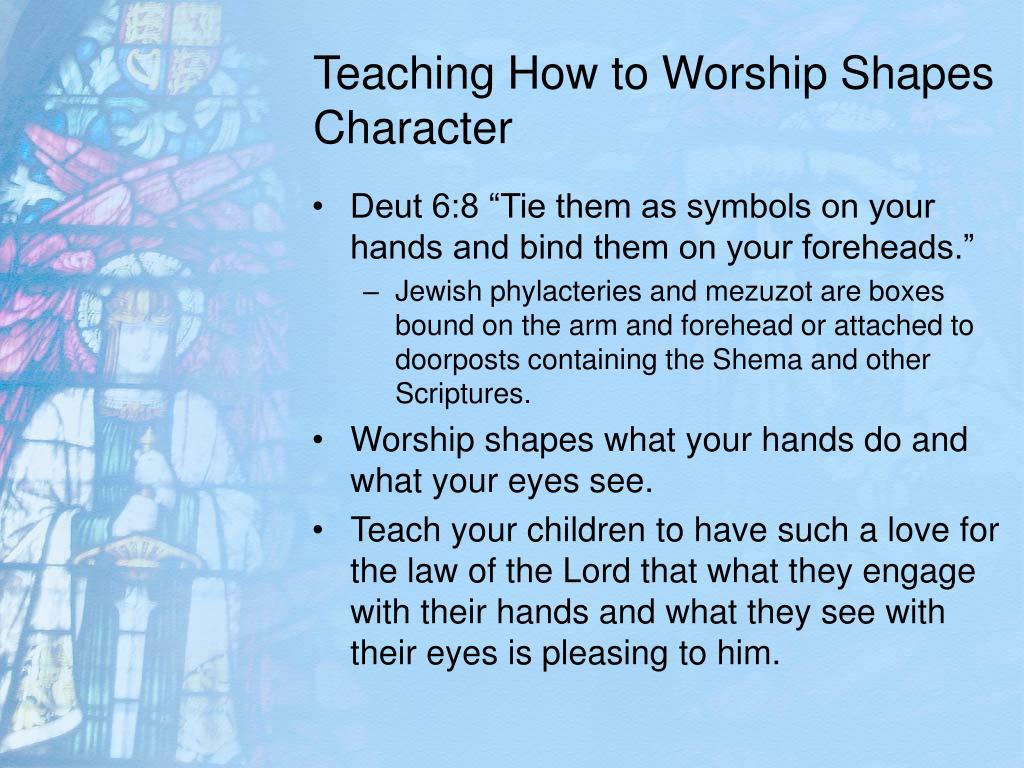 Teaching How to Worship Shapes Character

• Deut 6:8 “Tie them as symbols on your hands and bind them on your foreheads.”
  – Jewish phylacteries and mezuzot are boxes bound on the arm and forehead or attached to doorposts containing the Shema and other Scriptures.
• Worship shapes what your hands do and what your eyes see.
• Teach your children to have such a love for the law of the Lord that what they engage with their hands and what they see with their eyes is pleasing to him.